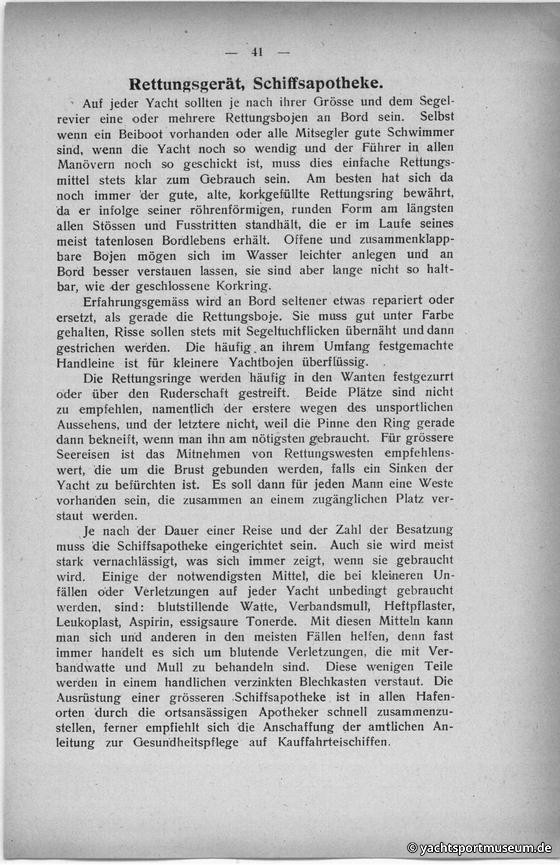 — 41 —

Rettungsgerät, Schiffsapotheke.

Auf jeder Yacht sollten je nach ihrer Grösse und dem Segelrevier eine oder mehrere Rettungsbojen an Bord sein. Selbst wenn ein Beiboot vorhanden oder alle Mitsegler gute Schwimmer sind, wenn die Yacht noch so wendig und der Führer in allen Manövern noch so geschickt ist, muss dies einfache Rettungsmittel stets klar zum Gebrauch sein. Am besten hat sich da noch immer der gute, alte, korkgefüllte Rettungsring bewährt, da er infolge seiner röhrenförmigen, runden Form am längsten allen Stössen und Fusstritten standhält, die er im Laufe seines meist tatenlosen Bordlebens erhält. Offene und zusammenklappbare Bojen mögen sich im Wasser leichter anlegen und an Bord besser verstauen lassen, sie sind aber lange nicht so haltbar, wie der geschlossene Korkring.

Erfahrungsgemäss wird an Bord seltener etwas repariert oder ersetzt, als gerade die Rettungsboje. Sie muss gut unter Farbe gehalten, Risse sollen stets mit Segeltuchflicken übernäht und dann gestrichen werden. Die häufig an ihrem Umfang festgemachte Handleine ist für kleinere Yachtbojen überflüssig.

Die Rettungsringe werden häufig in den Wanten festgezurrt oder über den Ruderschaft gestreift. Beide Plätze sind nicht zu empfehlen, namentlich der erstere wegen des unsportlichen Aussehens, und der letztere nicht, weil die Pinne den Ring gerade dann bekneift, wenn man ihn am nötigsten gebraucht. Für grössere Seereisen ist das Mitnehmen von Rettungswesten empfehlenswert, die um die Brust gebunden werden, falls ein Sinken der Yacht zu befürchten ist. Es soll dann für jeden Mann eine Weste vorhanden sein, die zusammen an einem zugänglichen Platz verstaut werden.

Je nach der Dauer einer Reise und der Zahl der Besatzung muss die Schiffsapotheke eingerichtet sein. Auch sie wird meist stark vernachlässigt, was sich immer zeigt, wenn sie gebraucht wird. Einige der notwendigsten Mittel, die bei kleineren Unfällen oder Verletzungen auf jeder Yacht unbedingt gebraucht werden, sind: blutstillende Watte, Verbandsmull, Heftpflaster, Leukoplast, Aspirin, essigsaure Tonerde. Mit diesen Mitteln kann man sich und anderen in den meisten Fällen helfen, denn fast immer handelt es sich um blutende Verletzungen, die mit Verbandwatte und Mull zu behandeln sind. Diese wenigen Teile werden in einem handlichen verzinkten Blechkasten verstaut. Die Ausrüstung einer grösseren Schiffsapotheke ist in allen Hafenorten durch die ortsansässigen Apotheker schnell zusammenzustellen, ferner empfiehlt sich die Anschaffung der amtlichen Anleitung zur Gesundheitspflege auf Kauffahrteischiffen.

© yachtsportmuseum.de